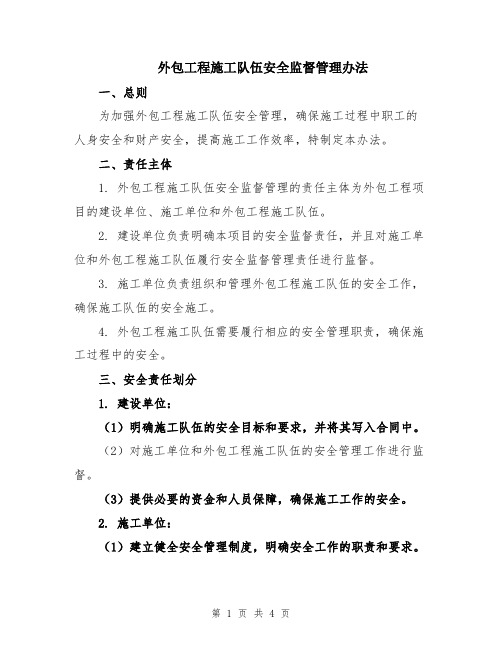 外包工程施工队伍安全监督管理办法

一、总则

为加强外包工程施工队伍安全管理，确保施工过程中职工的人身安全和财产安全，提高施工工作效率，特制定本办法。

二、责任主体

1. 外包工程施工队伍安全监督管理的责任主体为外包工程项目的建设单位、施工单位和外包工程施工队伍。

2. 建设单位负责明确本项目的安全监督责任，并且对施工单位和外包工程施工队伍履行安全监督管理责任进行监督。

3. 施工单位负责组织和管理外包工程施工队伍的安全工作，确保施工队伍的安全施工。

4. 外包工程施工队伍需要履行相应的安全管理职责，确保施工过程中的安全。

三、安全责任划分

1. 建设单位：

（1）明确施工队伍的安全目标和要求，并将其写入合同中。

（2）对施工单位和外包工程施工队伍的安全管理工作进行监督。

（3）提供必要的资金和人员保障，确保施工工作的安全。

2. 施工单位：

（1）建立健全安全管理制度，明确安全工作的职责和要求。

第 1 页 共 4 页